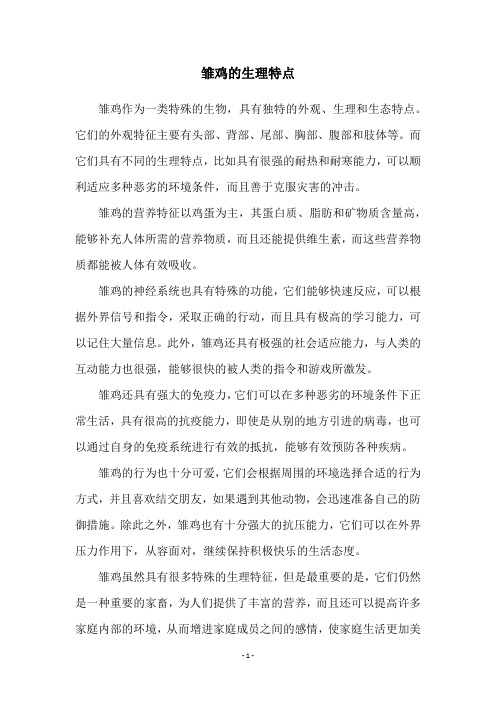 雏鸡的生理特点

雏鸡作为一类特殊的生物，具有独特的外观、生理和生态特点。它们的外观特征主要有头部、背部、尾部、胸部、腹部和肢体等。而它们具有不同的生理特点，比如具有很强的耐热和耐寒能力，可以顺利适应多种恶劣的环境条件，而且善于克服灾害的冲击。

雏鸡的营养特征以鸡蛋为主，其蛋白质、脂肪和矿物质含量高，能够补充人体所需的营养物质，而且还能提供维生素，而这些营养物质都能被人体有效吸收。

雏鸡的神经系统也具有特殊的功能，它们能够快速反应，可以根据外界信号和指令，采取正确的行动，而且具有极高的学习能力，可以记住大量信息。此外，雏鸡还具有极强的社会适应能力，与人类的互动能力也很强，能够很快的被人类的指令和游戏所激发。

雏鸡还具有强大的免疫力，它们可以在多种恶劣的环境条件下正常生活，具有很高的抗疫能力，即使是从别的地方引进的病毒，也可以通过自身的免疫系统进行有效的抵抗，能够有效预防各种疾病。

雏鸡的行为也十分可爱，它们会根据周围的环境选择合适的行为方式，并且喜欢结交朋友，如果遇到其他动物，会迅速准备自己的防御措施。除此之外，雏鸡也有十分强大的抗压能力，它们可以在外界压力作用下，从容面对，继续保持积极快乐的生活态度。

雏鸡虽然具有很多特殊的生理特征，但是最重要的是，它们仍然是一种重要的家畜，为人们提供了丰富的营养，而且还可以提高许多家庭内部的环境，从而增进家庭成员之间的感情，使家庭生活更加美

- 1 -